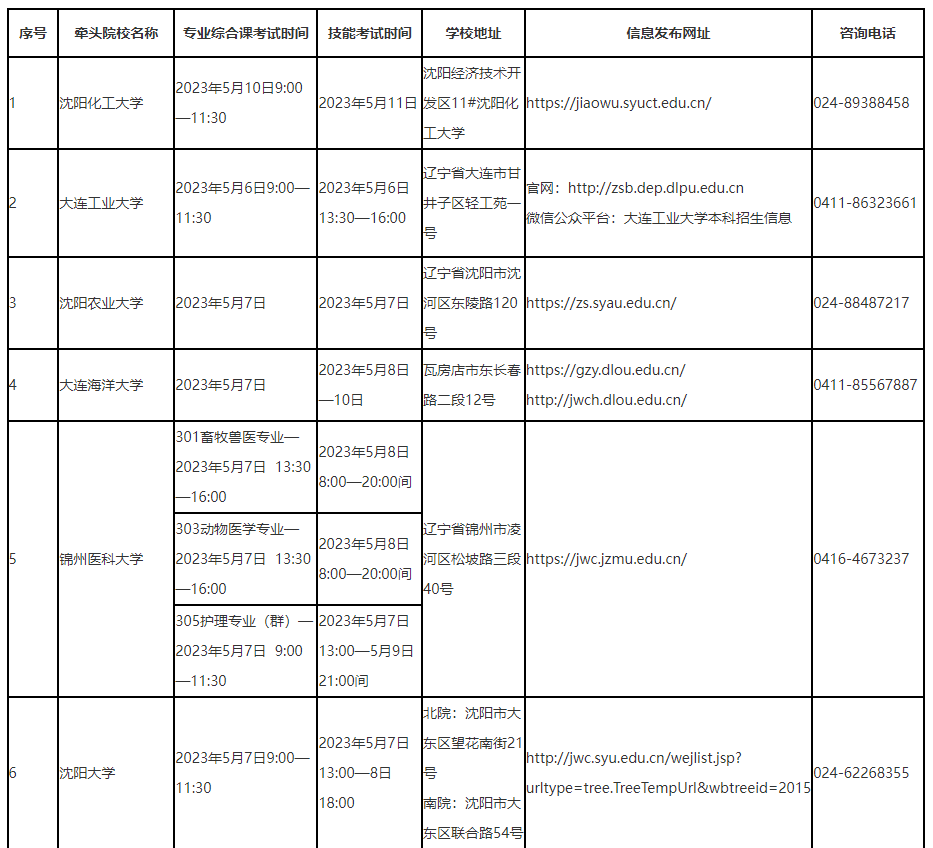 | 序号 | 牵头院校名称 | 专业综合课考试时间 | 技能考试时间 | 学校地址 | 信息发布网址 | 咨询电话 |
|---|---|---|---|---|---|---|
| 1 | 沈阳化工大学 | 2023年5月10日9:00—11:30 | 2023年5月11日 | 沈阳经济技术开发区11#沈阳化工大学 | https://jiaowu.syuct.edu.cn/ | 024-89388458 |
| 2 | 大连工业大学 | 2023年5月6日9:00—11:30 | 2023年5月6日13:30—16:00 | 辽宁省大连市甘井子区轻工苑一号 | 官网：http://zsb.dep.dlpu.edu.cn 微信公众平台：大连工业大学本科招生信息 | 0411-86323661 |
| 3 | 沈阳农业大学 | 2023年5月7日 | 2023年5月7日 | 辽宁省沈阳市沈河区东陵路120号 | https://zs.syau.edu.cn/ | 024-88487217 |
| 4 | 大连海洋大学 | 2023年5月7日 | 2023年5月8日—10日 | 瓦房店市东长春路二段12号 | https://gzy.dlou.edu.cn/ http://jwch.dlou.edu.cn/ | 0411-85567887 |
| 5 | 锦州医科大学 | 301畜牧兽医专业—2023年5月7日 13:30—16:00 | 2023年5月8日8:00—20:00间 | 辽宁省锦州市凌河区松坡路三段40号 | https://jwc.jzmu.edu.cn/ | 0416-4673237 |
| | | 303动物医学专业—2023年5月7日 13:30—16:00 | 2023年5月8日8:00—20:00间 | | | |
| | | 305护理专业（群）—2023年5月7日 9:00—11:30 | 2023年5月7日13:00—5月9日21:00间 | | | |
| 6 | 沈阳大学 | 2023年5月7日9:00—11:30 | 2023年5月7日13:00—8日18:00 | 北院：沈阳市大东区望花南街21号 南院：沈阳市大东区联合路54号 | http://jwc.syu.edu.cn/wejlist.jsp?urltype=tree.TreeTempUrl&wbtreeid=2015 | 024-62268355 |